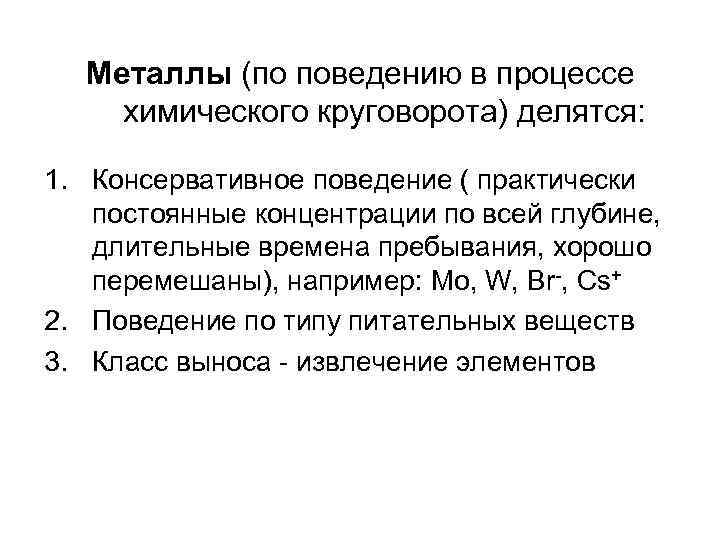 Металлы (по поведению в процессе химического круговорота) делятся:

1. Консервативное поведение ( практически постоянные концентрации по всей глубине, длительные времена пребывания, хорошо перемешаны), например: Mo, W, $Br^-$, $Cs^+$
2. Поведение по типу питательных веществ
3. Класс выноса - извлечение элементов